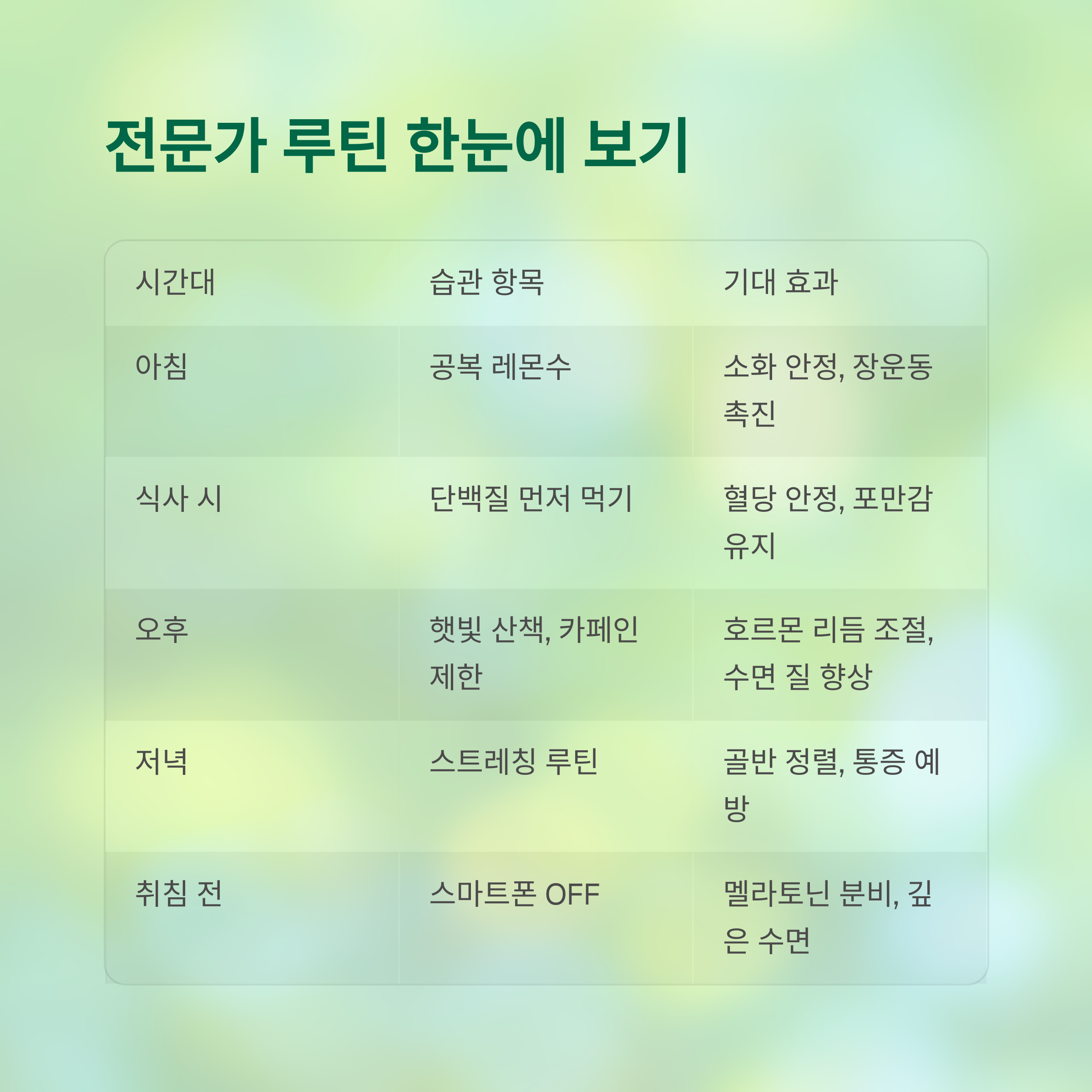 전문가 루틴 한눈에 보기

| 시간대 | 습관 항목 | 기대 효과 |
|---|---|---|
| 아침 | 공복 레몬수 | 소화 안정, 장운동 촉진 |
| 식사 시 | 단백질 먼저 먹기 | 혈당 안정, 포만감 유지 |
| 오후 | 햇빛 산책, 카페인 제한 | 호르몬 리듬 조절, 수면 질 향상 |
| 저녁 | 스트레칭 루틴 | 골반 정렬, 통증 예방 |
| 취침 전 | 스마트폰 OFF | 멜라토닌 분비, 깊은 수면 |